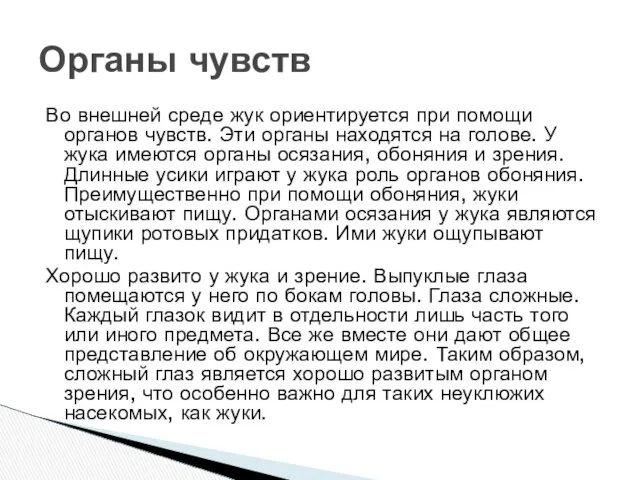 Органы чувств

Во внешней среде жук ориентируется при помощи органов чувств. Эти органы находятся на голове. У жука имеются органы осязания, обоняния и зрения. Длинные усики играют у жука роль органов обоняния. Преимущественно при помощи обоняния, жуки отыскивают пищу. Органами осязания у жука являются щупики ротовых придатков. Ими жуки ощупывают пищу.

Хорошо развито у жука и зрение. Выпуклые глаза помещаются у него по бокам головы. Глаза сложные. Каждый глазок видит в отдельности лишь часть того или иного предмета. Все же вместе они дают общее представление об окружающем мире. Таким образом, сложный глаз является хорошо развитым органом зрения, что особенно важно для таких неуклюжих насекомых, как жуки.